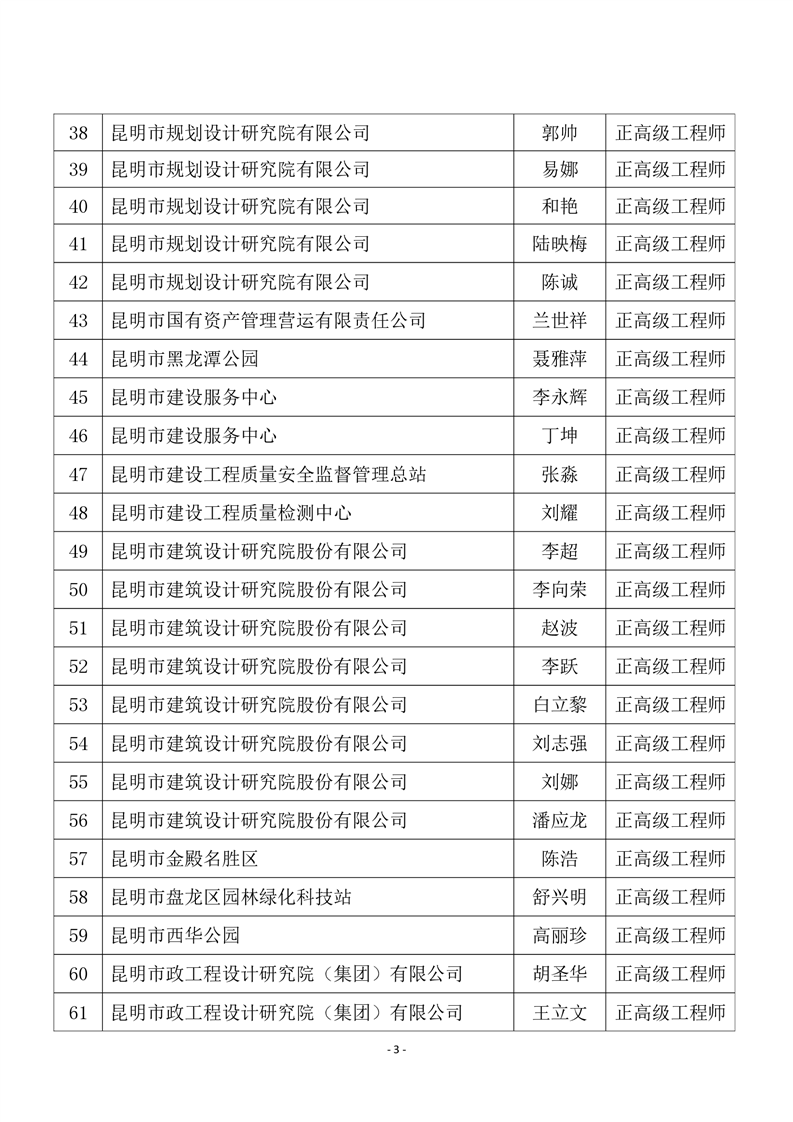 | 38 | 昆明市规划设计研究院有限公司 | 郭帅 | 正高级工程师 |
|---|---|---|---|
| 39 | 昆明市规划设计研究院有限公司 | 易娜 | 正高级工程师 |
| 40 | 昆明市规划设计研究院有限公司 | 和艳 | 正高级工程师 |
| 41 | 昆明市规划设计研究院有限公司 | 陆映梅 | 正高级工程师 |
| 42 | 昆明市规划设计研究院有限公司 | 陈诚 | 正高级工程师 |
| 43 | 昆明市国有资产管理营运有限责任公司 | 兰世祥 | 正高级工程师 |
| 44 | 昆明市黑龙潭公园 | 聂雅萍 | 正高级工程师 |
| 45 | 昆明市建设服务中心 | 李永辉 | 正高级工程师 |
| 46 | 昆明市建设服务中心 | 丁坤 | 正高级工程师 |
| 47 | 昆明市建设工程质量安全监督管理总站 | 张淼 | 正高级工程师 |
| 48 | 昆明市建设工程质量检测中心 | 刘耀 | 正高级工程师 |
| 49 | 昆明市建筑设计研究院股份有限公司 | 李超 | 正高级工程师 |
| 50 | 昆明市建筑设计研究院股份有限公司 | 李向荣 | 正高级工程师 |
| 51 | 昆明市建筑设计研究院股份有限公司 | 赵波 | 正高级工程师 |
| 52 | 昆明市建筑设计研究院股份有限公司 | 李跃 | 正高级工程师 |
| 53 | 昆明市建筑设计研究院股份有限公司 | 白立黎 | 正高级工程师 |
| 54 | 昆明市建筑设计研究院股份有限公司 | 刘志强 | 正高级工程师 |
| 55 | 昆明市建筑设计研究院股份有限公司 | 刘娜 | 正高级工程师 |
| 56 | 昆明市建筑设计研究院股份有限公司 | 潘应龙 | 正高级工程师 |
| 57 | 昆明市金殿名胜区 | 陈浩 | 正高级工程师 |
| 58 | 昆明市盘龙区园林绿化科技站 | 舒兴明 | 正高级工程师 |
| 59 | 昆明市西华公园 | 高丽珍 | 正高级工程师 |
| 60 | 昆明市政工程设计研究院（集团）有限公司 | 胡圣华 | 正高级工程师 |
| 61 | 昆明市政工程设计研究院（集团）有限公司 | 王立文 | 正高级工程师 |

- 3 -